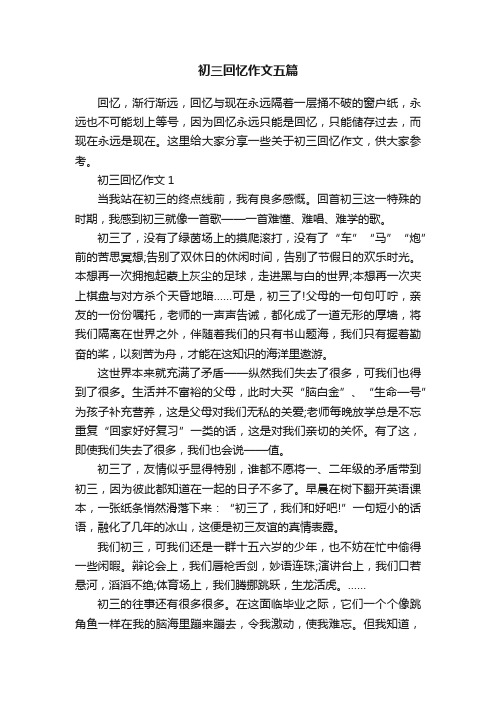 初三回忆作文五篇

回忆，渐行渐远，回忆与现在永远隔着一层捅不破的窗户纸，永远也不可能划上等号，因为回忆永远只能是回忆，只能储存过去，而现在永远是现在。这里给大家分享一些关于初三回忆作文，供大家参考。

初三回忆作文 1

当我站在初三的终点线前，我有良多感慨。回首初三这一特殊的时期，我感到初三就像一首歌——一首难懂、难唱、难学的歌。

初三了，没有了绿茵场上的摸爬滚打，没有了“车”“马”“炮”前的苦思冥想;告别了双休日的休闲时间，告别了节假日的欢乐时光。本想再一次拥抱起蒙上灰尘的足球，走进黑与白的世界;本想再一次夹上棋盘与对方杀个天昏地暗……可是，初三了!父母的一句句叮咛，亲友的一份份嘱托，老师的一声声告诫，都化成了一道无形的厚墙，将我们隔离在世界之外，伴随着我们的只有书山题海，我们只有握着勤奋的桨，以刻苦为舟，才能在这知识的海洋里遨游。

这世界本来就充满了矛盾——纵然我们失去了很多，可我们也得到了很多。生活并不富裕的父母，此时大买“脑白金”、“生命一号”为孩子补充营养，这是父母对我们无私的关爱;老师每晚放学总是不忘重复“回家好好复习”一类的话，这是对我们亲切的关怀。有了这，即使我们失去了很多，我们也会说——值。

初三了，友情似乎显得特别，谁都不愿将一、二年级的矛盾带到初三，因为彼此都知道在一起的日子不多了。早晨在树下翻开英语课本，一张纸条悄然滑落下来：“初三了，我们和好吧!”一句短小的话语，融化了几年的冰山，这便是初三友谊的真情表露。

我们初三，可我们还是一群十五六岁的少年，也不妨在忙中偷得一些闲暇。辩论会上，我们唇枪舌剑，妙语连珠;演讲台上，我们口若悬河，滔滔不绝;体育场上，我们腾挪跳跃，生龙活虎。……

初三的往事还有很多很多。在这面临毕业之际，它们一个个像跳角鱼一样在我的脑海里蹦来蹦去，令我激动，使我难忘。但我知道，